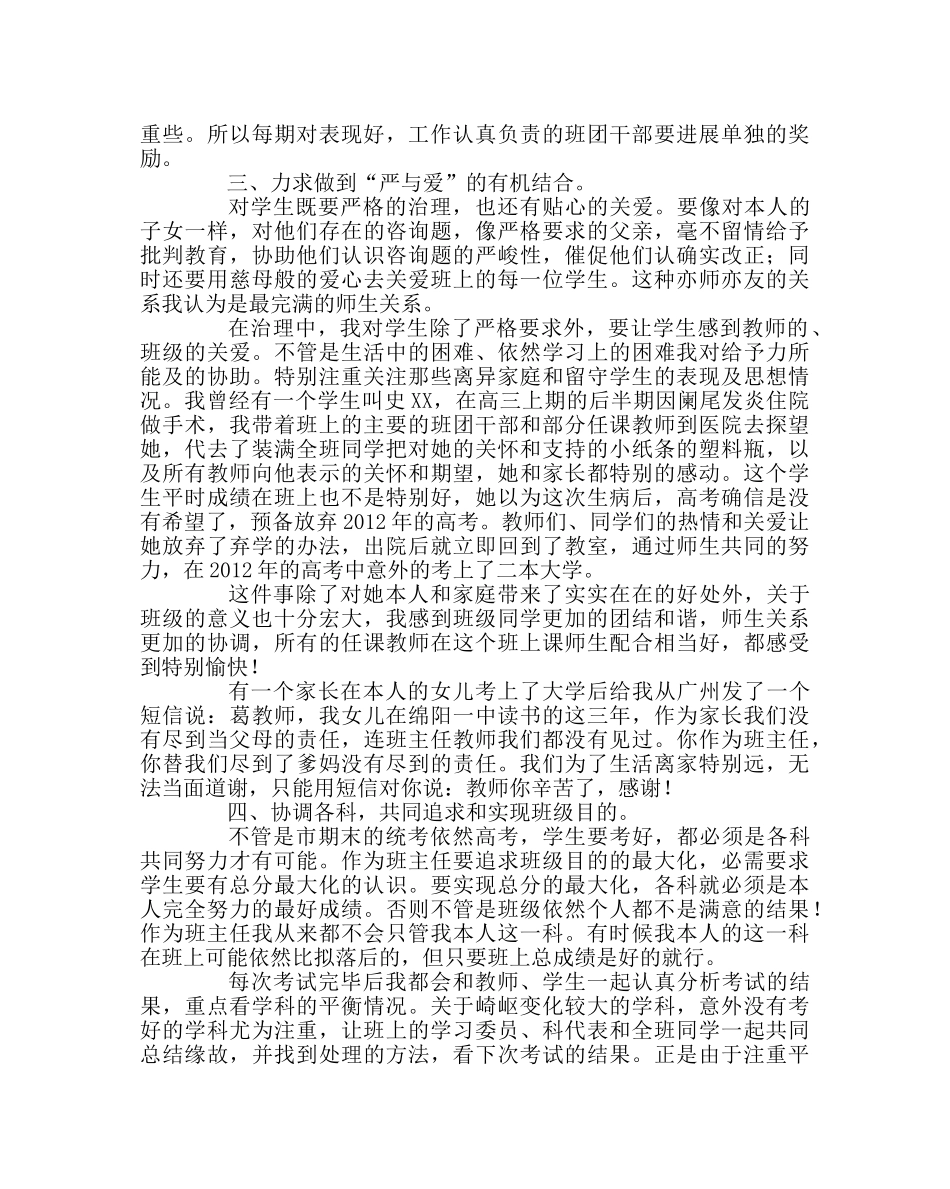 重些。所以每期对表现好，工作认真负责的班团干部要进展单独的奖励。

三、力求做到“严与爱”的有机结合。

对学生既要严格的治理，也还有贴心的关爱。要像对本人的子女一样，对他们存在的咨询题，像严格要求的父亲，毫不留情给予批判教育，协助他们认识咨询题的严峻性，催促他们认确实改正；同时还要用慈母般的爱心去关爱班上的每一位学生。这种亦师亦友的关系我认为是最完满的师生关系。

在治理中，我对学生除了严格要求外，要让学生感到教师的、班级的关爱。不管是生活中的困难、依然学习上的困难我对给予力所能及的协助。特别注重关注那些离异家庭和留守学生的表现及思想情况。我曾经有一个学生叫史XX，在高三上期的后半期因阑尾发炎住院做手术，我带着班上的主要的班团干部和部分任课教师到医院去探望她，代去了装满全班同学把对她的关怀和支持的小纸条的塑料瓶，以及所有教师向他表示的关怀和期望，她和家长都特别的感动。这个学生平时成绩在班上也不是特别好，她以为这次生病后，高考确信是没有希望了，预备放弃2012年的高考。教师们、同学们的热情和关爱让她放弃了弃学的办法，出院后就立即回到了教室，通过师生共同的努力，在2012年的高考中意外的考上了二本大学。

这件事除了对她本人和家庭带来了实实在在的好处外，关于班级的意义也十分宏大，我感到班级同学更加的团结和谐，师生关系更加的协调，所有的任课教师在这个班上课师生配合相当好，都感受到特别愉快！

有一个家长在本人的女儿考上了大学后给我从广州发了一个短信说：葛教师，我女儿在绵阳一中读书的这三年，作为家长我们没有尽到当父母的责任，连班主任教师我们都没有见过。你作为班主任，你替我们尽到了爹妈没有尽到的责任。我们为了生活离家特别远，无法当面道谢，只能用短信对你说：教师你辛苦了，感谢！

四、协调各科，共同追求和实现班级目的。

不管是市期末的统考依然高考，学生要考好，都必须是各科共同努力才有可能。作为班主任要追求班级目的的最大化，必需要求学生要有总分最大化的认识。要实现总分的最大化，各科就必须是本人完全努力的最好成绩。否则不管是班级依然个人都不是满意的结果！作为班主任我从来都不会只管我本人这一科。有时候我本人的这一科在班上可能依然比拟落后的，但只要班上总成绩是好的就行。

每次考试完毕后我都会和教师、学生一起认真分析考试的结果，重点看学科的平衡情况。关于崎岖变化较大的学科，意外没有考好的学科尤为注重，让班上的学习委员、科代表和全班同学一起共同总结缘故，并找到处理的方法，看下次考试的结果。正是由于注重平